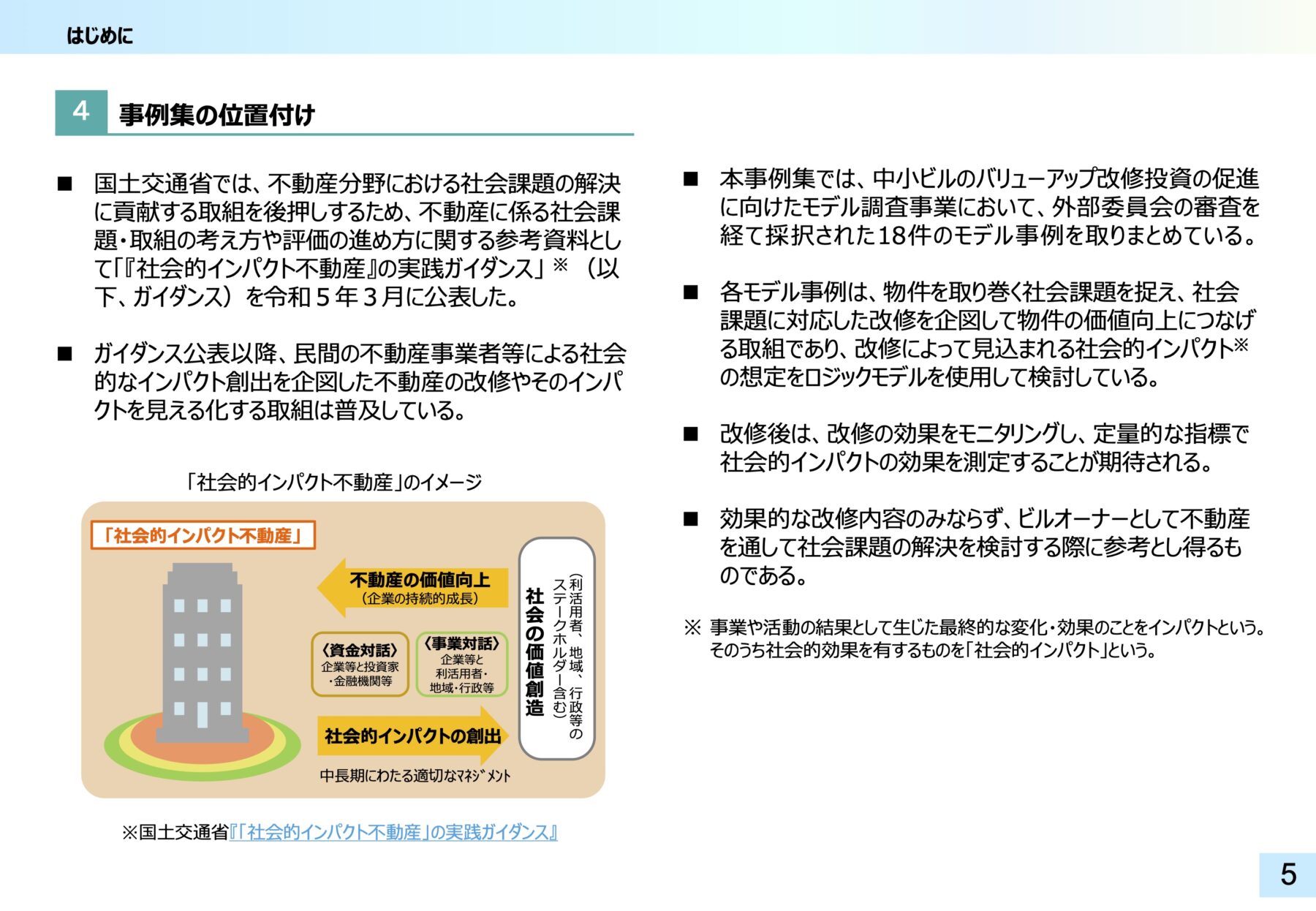 はじめに

4 事例集の位置付け

■ 国土交通省では、不動産分野における社会課題の解決に貢献する取組を後押しするため、不動産に係る社会課題・取組の考え方や評価の進め方に関する参考資料として「『社会的インパクト不動産』の実践ガイダンス」※（以下、ガイダンス）を令和５年３月に公表した。

■ ガイダンス公表以降、民間の不動産事業者等による社会的なインパクト創出を企図した不動産の改修やそのインパクトを見える化する取組は普及している。

「社会的インパクト不動産」のイメージ

「社会的インパクト不動産」

不動産の価値向上
（企業の持続的成長）

〈資金対話〉
企業等と投資家・金融機関等

〈事業対話〉
企業等と利活用者・地域・行政等

社会的インパクトの創出

中長期にわたる適切なﾏﾈｼﾞﾒﾝﾄ

社会の価値創造
（利活用者、地域、行政等のステークホルダー含む）

※国土交通省『「社会的インパクト不動産」の実践ガイダンス』

■ 本事例集では、中小ビルのバリューアップ改修投資の促進に向けたモデル調査事業において、外部委員会の審査を経て採択された18件のモデル事例を取りまとめている。

■ 各モデル事例は、物件を取り巻く社会課題を捉え、社会課題に対応した改修を企図して物件の価値向上につなげる取組であり、改修によって見込まれる社会的インパクト※の想定をロジックモデルを使用して検討している。

■ 改修後は、改修の効果をモニタリングし、定量的な指標で社会的インパクトの効果を測定することが期待される。

■ 効果的な改修内容のみならず、ビルオーナーとして不動産を通して社会課題の解決を検討する際に参考とし得るものである。

※ 事業や活動の結果として生じた最終的な変化・効果のことをインパクトという。そのうち社会的効果を有するものを「社会的インパクト」という。

5